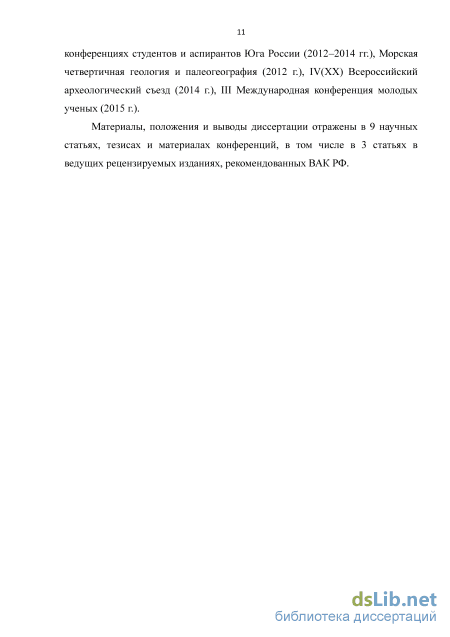 11

конференциях студентов и аспирантов Юга России (2012–2014 гг.), Морская четвертичная геология и палеогеография (2012 г.), IV(XX) Всероссийский археологический съезд (2014 г.), III Международная конференция молодых ученых (2015 г.).

Материалы, положения и выводы диссертации отражены в 9 научных статьях, тезисах и материалах конференций, в том числе в 3 статьях в ведущих рецензируемых изданиях, рекомендованных ВАК РФ.

dsLib.net
библиотека диссертаций